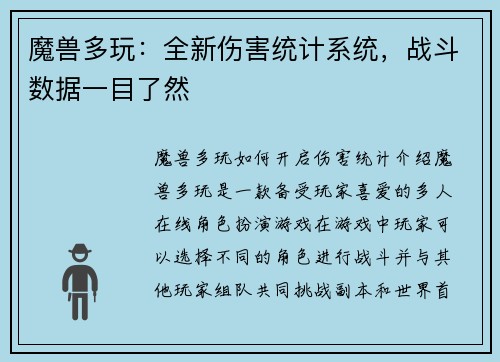 魔兽多玩：全新伤害统计系统，战斗数据一目了然

魔兽多玩如何开启伤害统计介绍魔兽多玩是一款备受玩家喜爱的多人在线角色扮演游戏在游戏中玩家可以选择不同的角色进行战斗并与其他玩家组队共同挑战副本和世界首